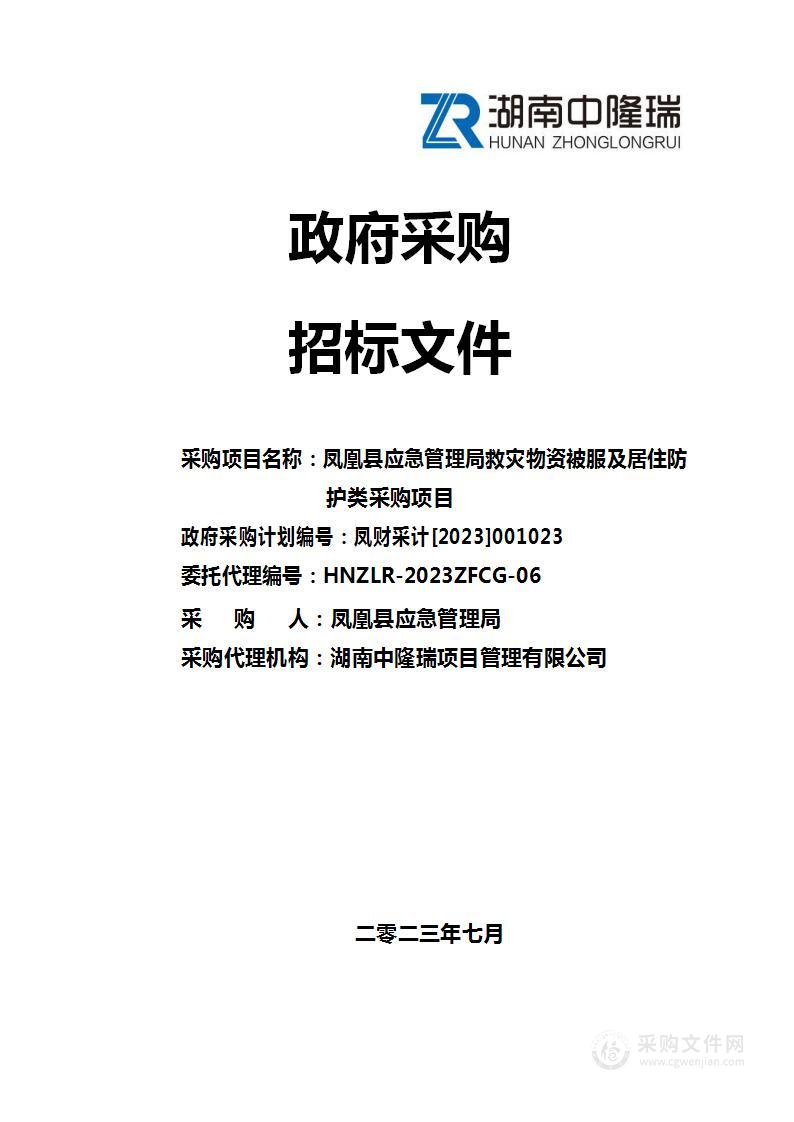 ZR 湖南中隆瑞
HUNAN ZHONGLONGRUI

政府采购

招标文件

采购项目名称：凤凰县应急管理局救灾物资被服及居住防护类采购项目
政府采购计划编号：凤财采计[2023]001023
委托代理编号：HNZLR-2023ZFCG-06
采　购　人：凤凰县应急管理局
采购代理机构：湖南中隆瑞项目管理有限公司

二零二三年七月

采购文件网
www.cgwenjian.com